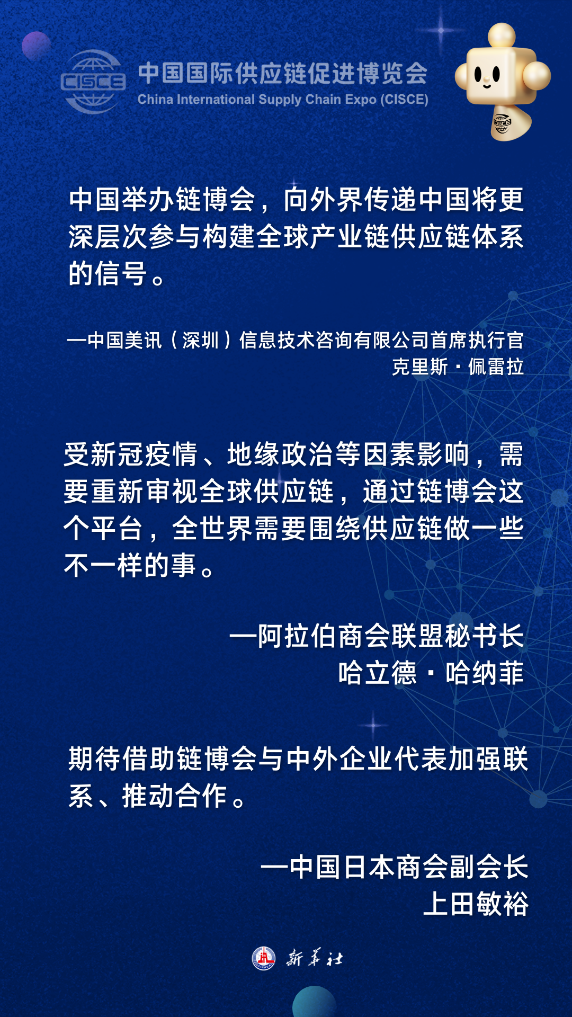 CISCE 中国国际供应链促进博览会
China International Supply Chain Expo (CISCE)

中国举办链博会，向外界传递中国将更深层次参与构建全球产业链供应链体系的信号。

—中国美讯（深圳）信息技术咨询有限公司首席执行官
克里斯·佩雷拉

受新冠疫情、地缘政治等因素影响，需要重新审视全球供应链，通过链博会这个平台，全世界需要围绕供应链做一些不一样的事。

—阿拉伯商会联盟秘书长
哈立德·哈纳菲

期待借助链博会与中外企业代表加强联系、推动合作。

—中国日本商会副会长
上田敏裕

新华社